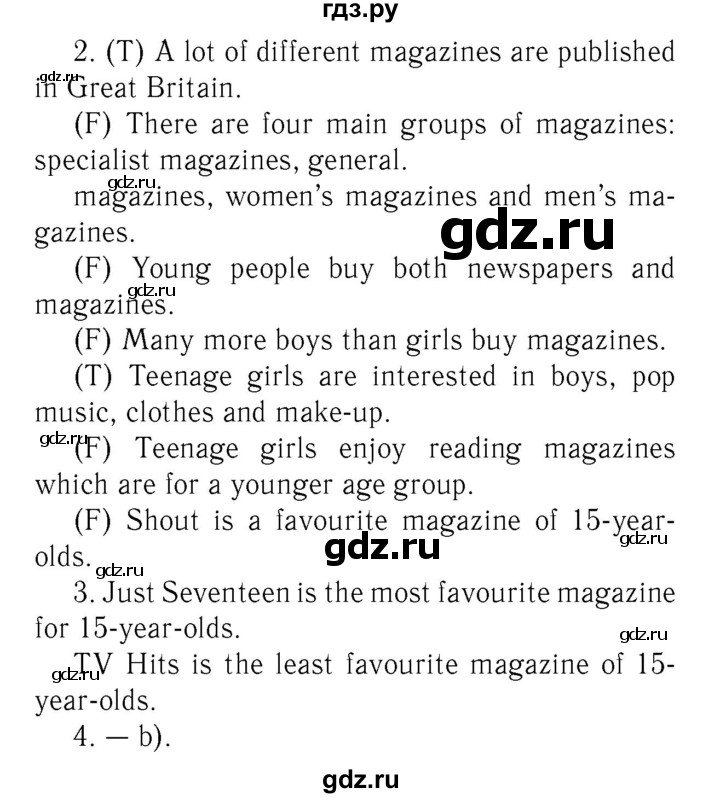 гдз.ру

2. (T) A lot of different magazines are published in Great Britain.

gdz.ru

(F) There are four main groups of magazines: specialist magazines, general.

gdz.ru

magazines, women's magazines and men's magazines.

gdz.ru

(F) Young people buy both newspapers and magazines.

gdz.ru

(F) Many more boys than girls buy magazines.

(T) Teenage girls are interested in boys, pop music, clothes and make-up.

gdz.ru

(F) Teenage girls enjoy reading magazines which are for a younger age group.

(F) Shout is a favourite magazine of 15-year-olds.

gdz.ru

gdz.ru

gdz.ru

3. Just Seventeen is the most favourite magazine for 15-year-olds.

gdz.ru

gdz.ru

TV Hits is the least favourite magazine of 15-year-olds.

4. — b).

gdz.ru